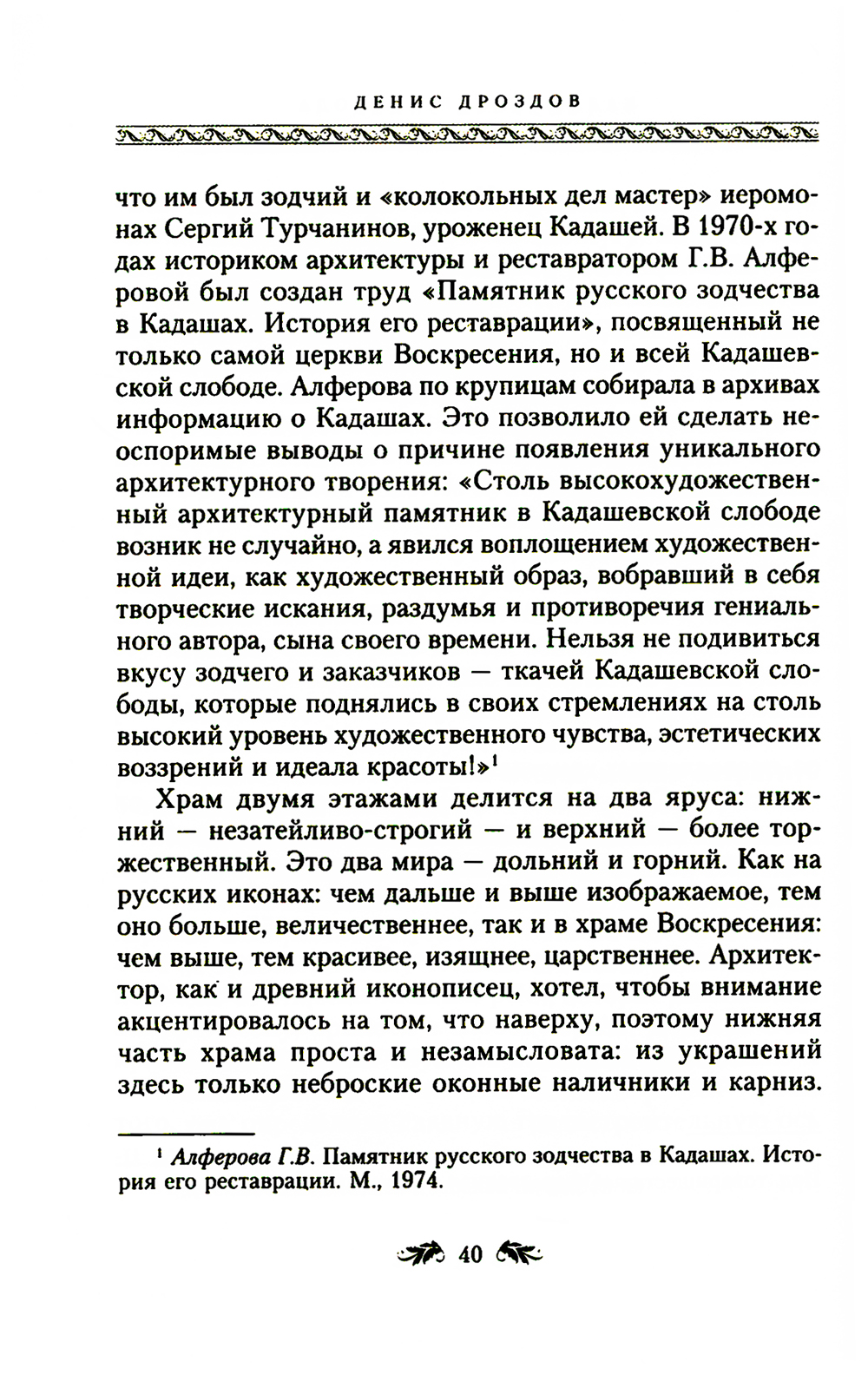 ДЕНИС ДРОЗДОВ

что им был зодчий и «колокольных дел мастер» иеромонах Сергий Турчанинов, уроженец Кадашей. В 1970-х годах историком архитектуры и реставратором Г.В. Алферовой был создан труд «Памятник русского зодчества в Кадашах. История его реставрации», посвященный не только самой церкви Воскресения, но и всей Кадашевской слободе. Алферова по крупицам собирала в архивах информацию о Кадашах. Это позволило ей сделать неоспоримые выводы о причине появления уникального архитектурного творения: «Столь высокохудожественный архитектурный памятник в Кадашевской слободе возник не случайно, а явился воплощением художественной идеи, как художественный образ, вобравший в себя творческие искания, раздумья и противоречия гениального автора, сына своего времени. Нельзя не подивиться вкусу зодчего и заказчиков — ткачей Кадашевской слободы, которые поднялись в своих стремлениях на столь высокий уровень художественного чувства, эстетических воззрений и идеала красоты!»$^1$

Храм двумя этажами делится на два яруса: нижний — незатейливо-строгий — и верхний — более торжественный. Это два мира — дольний и горний. Как на русских иконах: чем дальше и выше изображаемое, тем оно больше, величественнее, так и в храме Воскресения: чем выше, тем красивее, изящнее, царственнее. Архитектор, как и древний иконописец, хотел, чтобы внимание акцентировалось на том, что наверху, поэтому нижняя часть храма проста и незамысловата: из украшений здесь только неброские оконные наличники и карниз.

$^1$ Алферова Г.В. Памятник русского зодчества в Кадашах. История его реставрации. М., 1974.

40